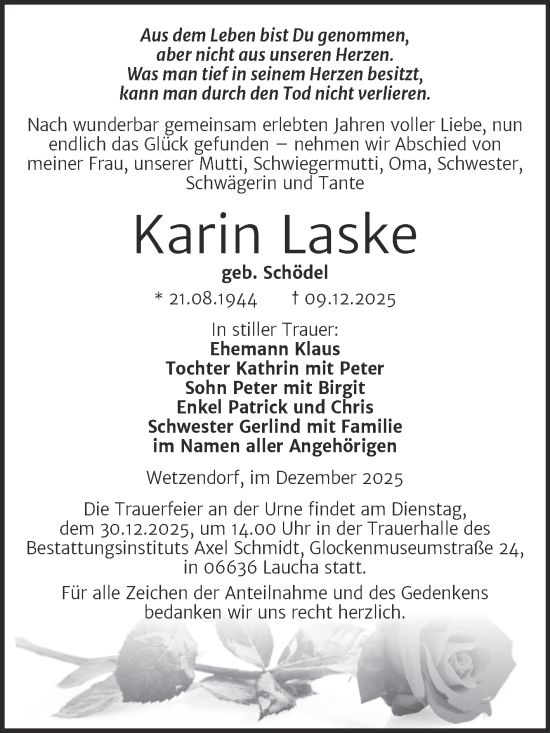 Aus dem Leben bist Du genommen,
aber nicht aus unseren Herzen.
Was man tief in seinem Herzen besitzt,
kann man durch den Tod nicht verlieren.

Nach wunderbar gemeinsam erlebten Jahren voller Liebe, nun endlich das Glück gefunden – nehmen wir Abschied von meiner Frau, unserer Mutti, Schwiegermutti, Oma, Schwester, Schwägerin und Tante

Karin Laske

geb. Schödel

* 21.08.1944 † 09.12.2025

In stiller Trauer:
Ehemann Klaus
Tochter Kathrin mit Peter
Sohn Peter mit Birgit
Enkel Patrick und Chris
Schwester Gerlind mit Familie
im Namen aller Angehörigen

Wetzendorf, im Dezember 2025

Die Trauerfeier an der Urne findet am Dienstag, dem 30.12.2025, um 14.00 Uhr in der Trauerhalle des Bestattungsinstituts Axel Schmidt, Glockenmuseumstraße 24, in 06636 Laucha statt.

Für alle Zeichen der Anteilnahme und des Gedenkens bedanken wir uns recht herzlich.